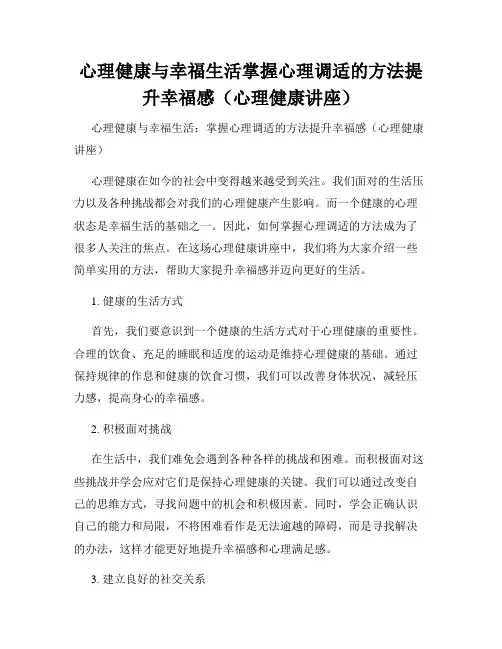 心理健康与幸福生活掌握心理调适的方法提升幸福感（心理健康讲座）

心理健康与幸福生活：掌握心理调适的方法提升幸福感（心理健康讲座）

心理健康在如今的社会中变得越来越受到关注。我们面对的生活压力以及各种挑战都会对我们的心理健康产生影响。而一个健康的心理状态是幸福生活的基础之一。因此，如何掌握心理调适的方法成为了很多人关注的焦点。在这场心理健康讲座中，我们将为大家介绍一些简单实用的方法，帮助大家提升幸福感并迈向更好的生活。

1. 健康的生活方式

首先，我们要意识到一个健康的生活方式对于心理健康的重要性。合理的饮食、充足的睡眠和适度的运动是维持心理健康的基础。通过保持规律的作息和健康的饮食习惯，我们可以改善身体状况，减轻压力感，提高身心的幸福感。

2. 积极面对挑战

在生活中，我们难免会遇到各种各样的挑战和困难。而积极面对这些挑战并学会应对它们是保持心理健康的关键。我们可以通过改变自己的思维方式，寻找问题中的机会和积极因素。同时，学会正确认识自己的能力和局限，不将困难看作是无法逾越的障碍，而是寻找解决的办法，这样才能更好地提升幸福感和心理满足感。

3. 建立良好的社交关系